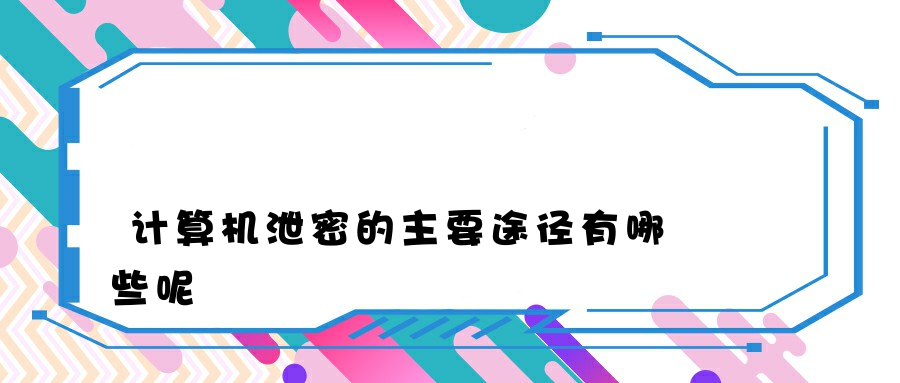 计算机泄密的主要途径有哪些呢